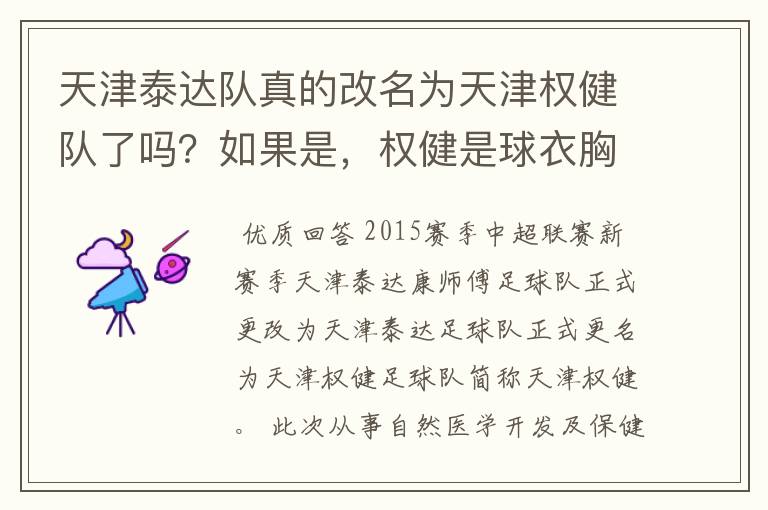 天津泰达队真的改名为天津权健队了吗？如果是，权健是球衣胸

优质回答 2015赛季中超联赛新赛季天津泰达康师傅足球队正式更改为天津泰达足球队正式更名为天津权健足球队简称天津权健。 此次从事自然医学开发及保健